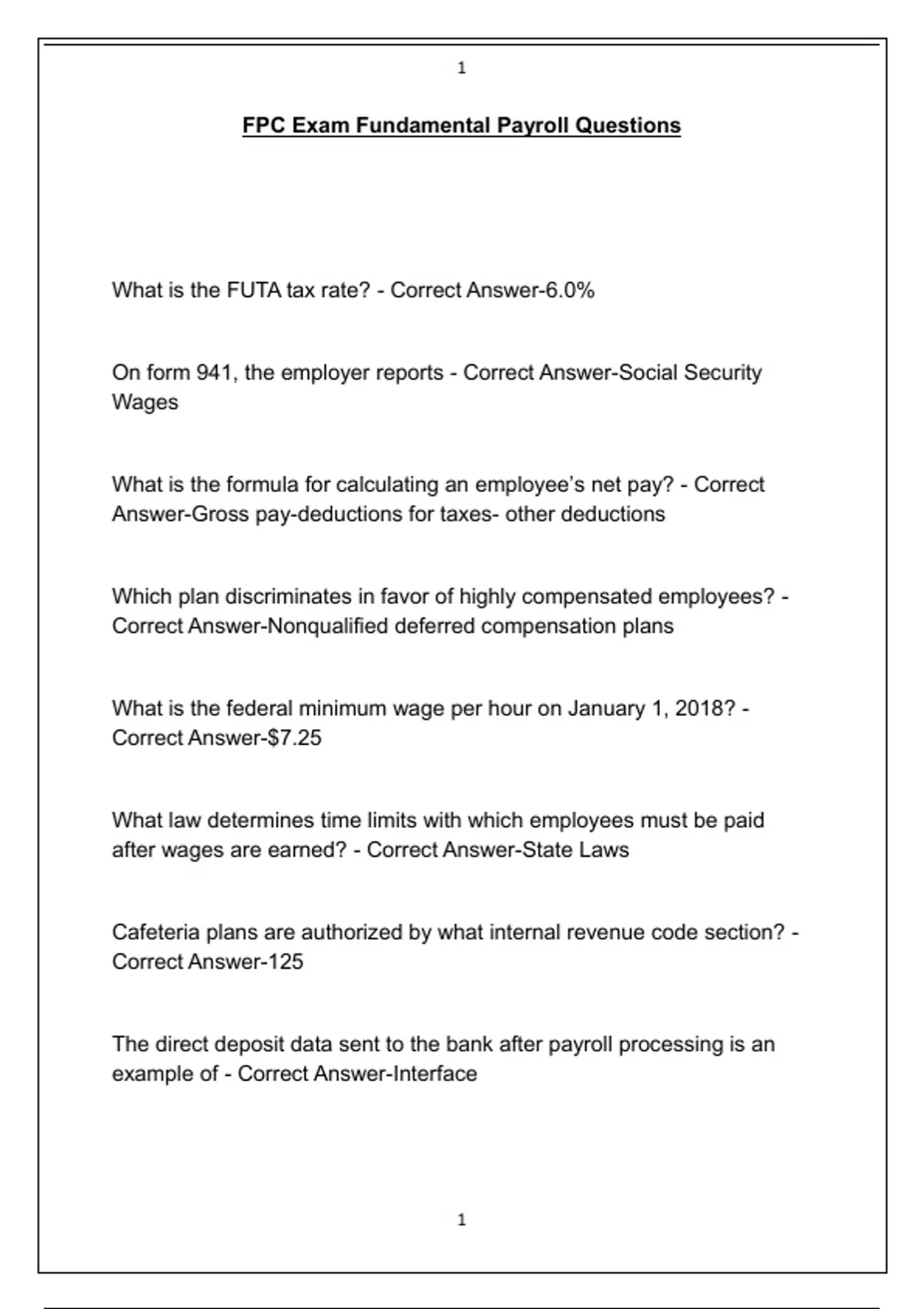 1

FPC Exam Fundamental Payroll Questions

What is the FUTA tax rate? - Correct Answer-6.0%

On form 941, the employer reports - Correct Answer-Social Security Wages

What is the formula for calculating an employee's net pay? - Correct Answer-Gross pay-deductions for taxes- other deductions

Which plan discriminates in favor of highly compensated employees? - Correct Answer-Nonqualified deferred compensation plans

What is the federal minimum wage per hour on January 1, 2018? - Correct Answer-$7.25

What law determines time limits with which employees must be paid after wages are earned? - Correct Answer-State Laws

Cafeteria plans are authorized by what internal revenue code section? - Correct Answer-125

The direct deposit data sent to the bank after payroll processing is an example of - Correct Answer-Interface

1